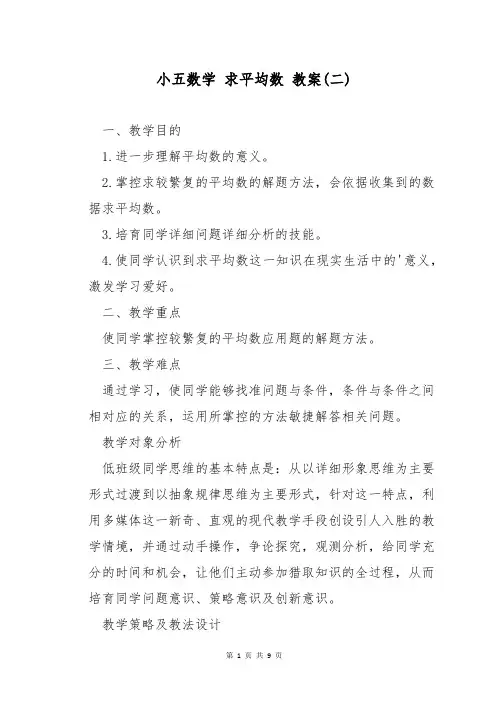 小五数学 求平均数 教案(二)

一、教学目的

1.进一步理解平均数的意义。

2.掌控求较繁复的平均数的解题方法，会依据收集到的数据求平均数。

3.培育同学详细问题详细分析的技能。

4.使同学认识到求平均数这一知识在现实生活中的'意义，激发学习爱好。

二、教学重点

使同学掌控较繁复的平均数应用题的解题方法。

三、教学难点

通过学习，使同学能够找准问题与条件，条件与条件之间相对应的关系，运用所掌控的方法敏捷解答相关问题。

教学对象分析

低班级同学思维的基本特点是：从以详细形象思维为主要形式过渡到以抽象规律思维为主要形式，针对这一特点，利用多媒体这一新奇、直观的现代教学手段创设引人入胜的教学情境，并通过动手操作，争论探究，观测分析，给同学充分的时间和机会，让他们主动参加猎取知识的全过程，从而培育同学问题意识、策略意识及创新意识。

教学策略及教法设计

第 1 页 共 9 页